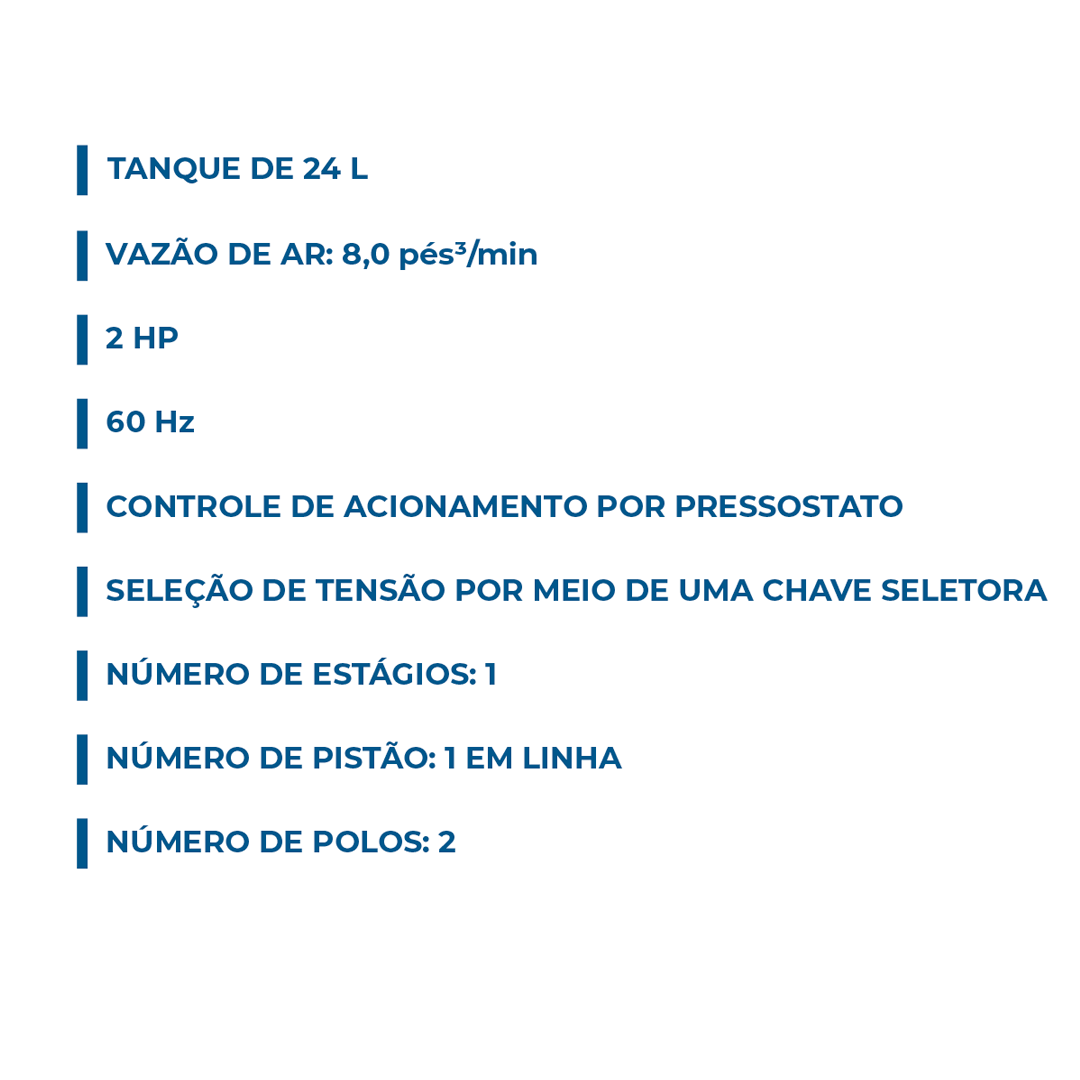 TANQUE DE 24 L

VAZÃO DE AR: 8,0 pés³/min

2 HP

60 Hz

CONTROLE DE ACIONAMENTO POR PRESSOSTATO

SELEÇÃO DE TENSÃO POR MEIO DE UMA CHAVE SELETORA

NÚMERO DE ESTÁGIOS: 1

NÚMERO DE PISTÃO: 1 EM LINHA

NÚMERO DE POLOS: 2